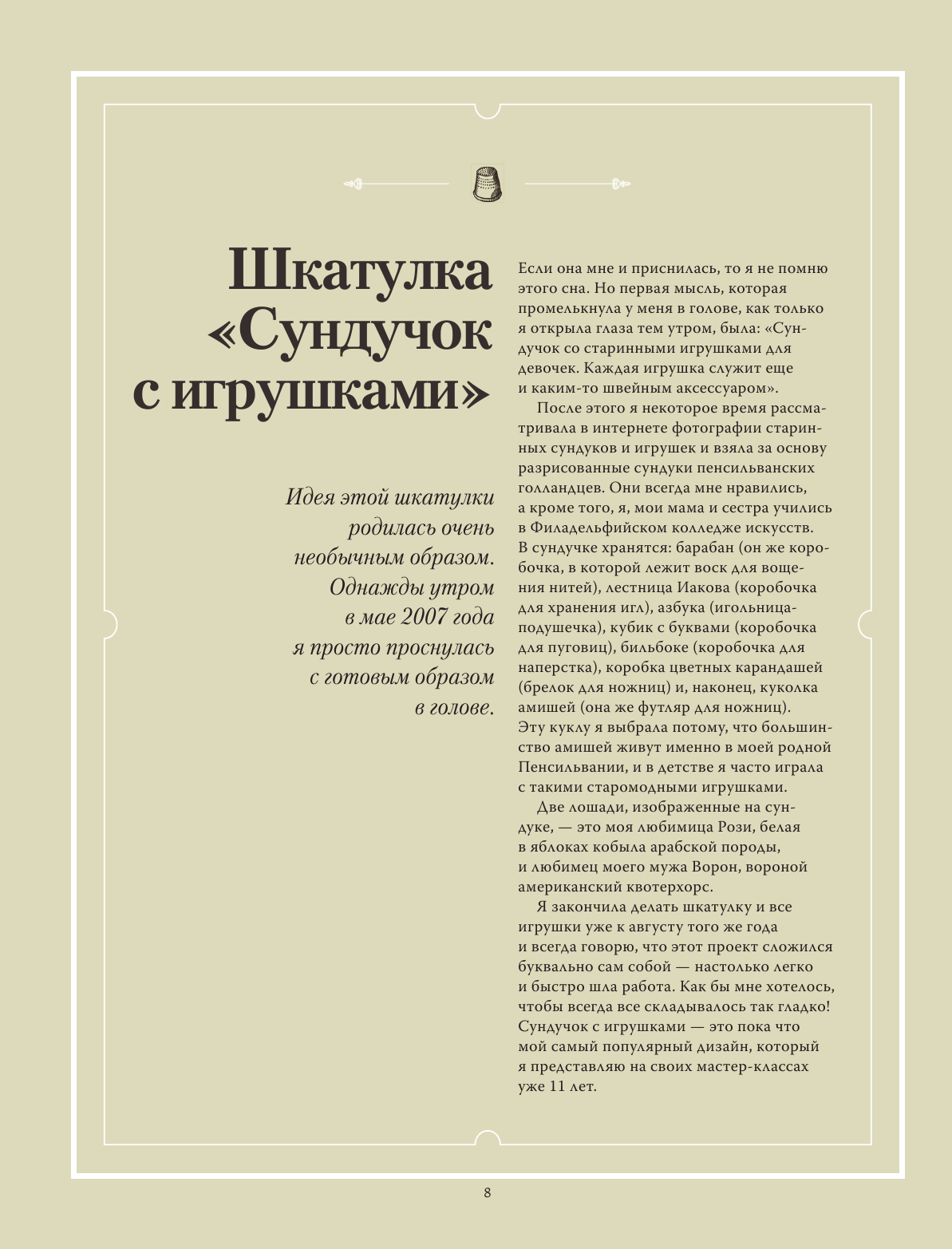 Шкатулка «Сундучок с игрушками»

Идея этой шкатулки родилась очень необычным образом. Однажды утром в мае 2007 года я просто проснулась с готовым образом в голове.

Если она мне и приснилась, то я не помню этого сна. Но первая мысль, которая промелькнула у меня в голове, как только я открыла глаза тем утром, была: «Сундучок со старинными игрушками для девочек. Каждая игрушка служит еще и каким-то швейным аксессуаром».

После этого я некоторое время рассматривала в интернете фотографии старинных сундуков и игрушек и взяла за основу разрисованные сундуки пенсильванских голландцев. Они всегда мне нравились, а кроме того, я, мои мама и сестра учились в Филадельфийском колледже искусств. В сундучке хранятся: барабан (он же коробочка, в которой лежит воск для вощения нитей), лестница Иакова (коробочка для хранения игл), азбука (игольница-подушечка), кубик с буквами (коробочка для пуговиц), бильбоке (коробочка для наперстка), коробка цветных карандашей (брелок для ножниц) и, наконец, куколка амишей (она же футляр для ножниц). Эту куклу я выбрала потому, что большинство амишей живут именно в моей родной Пенсильвании, и в детстве я часто играла с такими старомодными игрушками.

Две лошади, изображенные на сундуке, — это моя любимица Рози, белая в яблоках кобыла арабской породы, и любимец моего мужа Ворон, вороной американский квотерхорс.

Я закончила делать шкатулку и все игрушки уже к августу того же года и всегда говорю, что этот проект сложился буквально сам собой — настолько легко и быстро шла работа. Как бы мне хотелось, чтобы всегда все складывалось так гладко! Сундучок с игрушками — это пока что мой самый популярный дизайн, который я представляю на своих мастер-классах уже 11 лет.

8